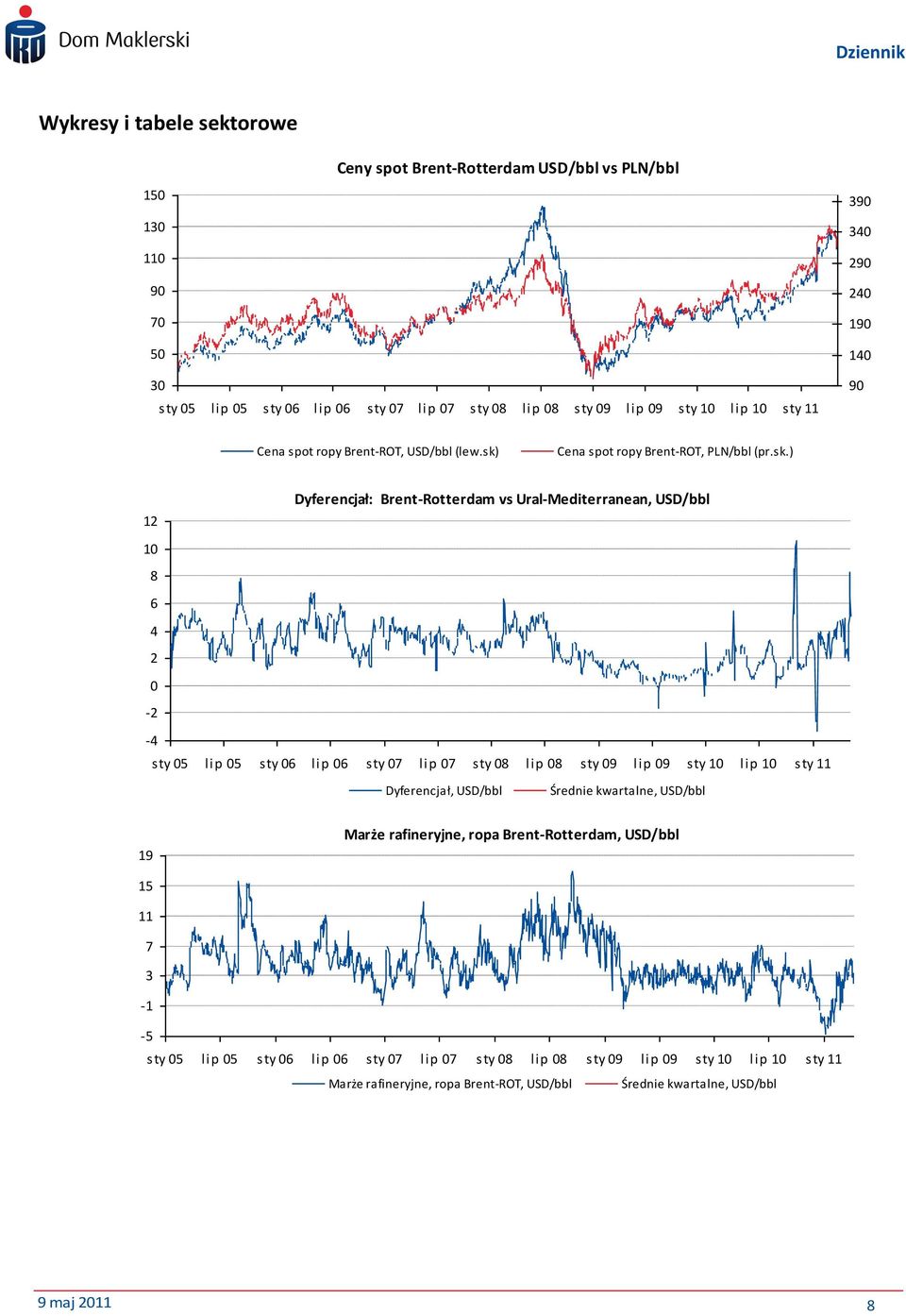 Dom Maklerski

Dziennik

Wykresy i tabele sektorowe

Ceny spot Brent-Rotterdam USD/bbl vs PLN/bbl

150
130
110
90
70
50
30

390
340
290
240
190
140
90

sty 05 lip 05 sty 06 lip 06 sty 07 lip 07 sty 08 lip 08 sty 09 lip 09 sty 10 lip 10 sty 11

Cena spot ropy Brent-ROT, USD/bbl (lew.sk) Cena spot ropy Brent-ROT, PLN/bbl (pr.sk.)

Dyferencjał: Brent-Rotterdam vs Ural-Mediterranean, USD/bbl

12
10
8
6
4
2
0
-2
-4

sty 05 lip 05 sty 06 lip 06 sty 07 lip 07 sty 08 lip 08 sty 09 lip 09 sty 10 lip 10 sty 11

Dyferencjał, USD/bbl Średnie kwartalne, USD/bbl

Marże rafineryjne, ropa Brent-Rotterdam, USD/bbl

19
15
11
7
3
-1
-5

sty 05 lip 05 sty 06 lip 06 sty 07 lip 07 sty 08 lip 08 sty 09 lip 09 sty 10 lip 10 sty 11

Marże rafineryjne, ropa Brent-ROT, USD/bbl Średnie kwartalne, USD/bbl

9 maj 2011

8